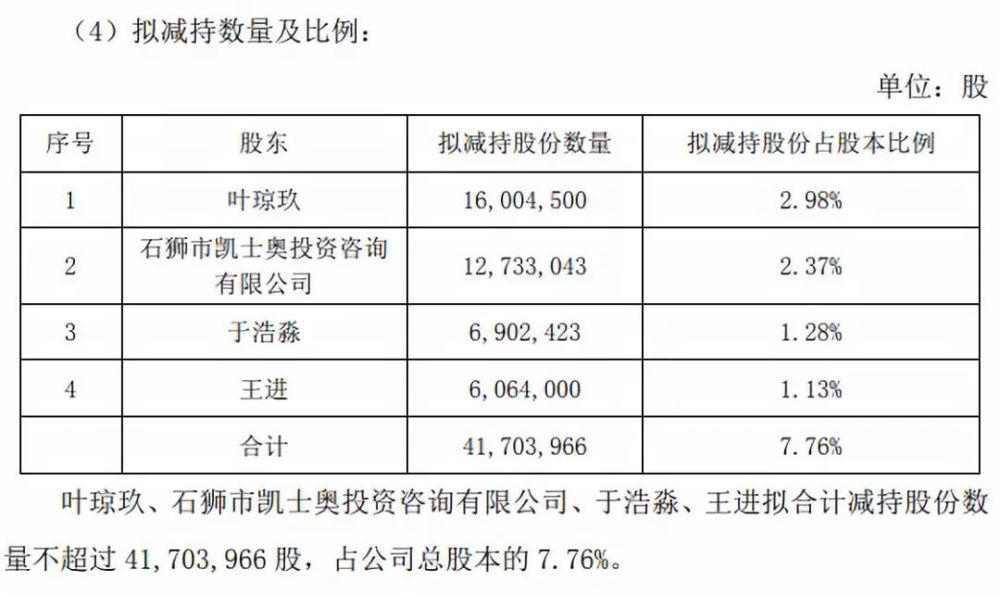 （4）拟减持数量及比例：

单位：股

| 序号 | 股东 | 拟减持股份数量 | 拟减持股份占股本比例 |
|---|---|---|---|
| 1 | 叶琼玖 | 16，004，500 | 2.98% |
| 2 | 石狮市凯士奥投资咨询有限公司 | 12，733，043 | 2.37% |
| 3 | 于浩淼 | 6，902，423 | 1.28% |
| 4 | 王进 | 6，064，000 | 1.13% |
|  | 合计 | 41，703，966 | 7.76% |

叶琼玖、石狮市凯士奥投资咨询有限公司、于浩淼、王进拟合计减持股份数量不超过 41，703，966 股，占公司总股本的 7.76%。